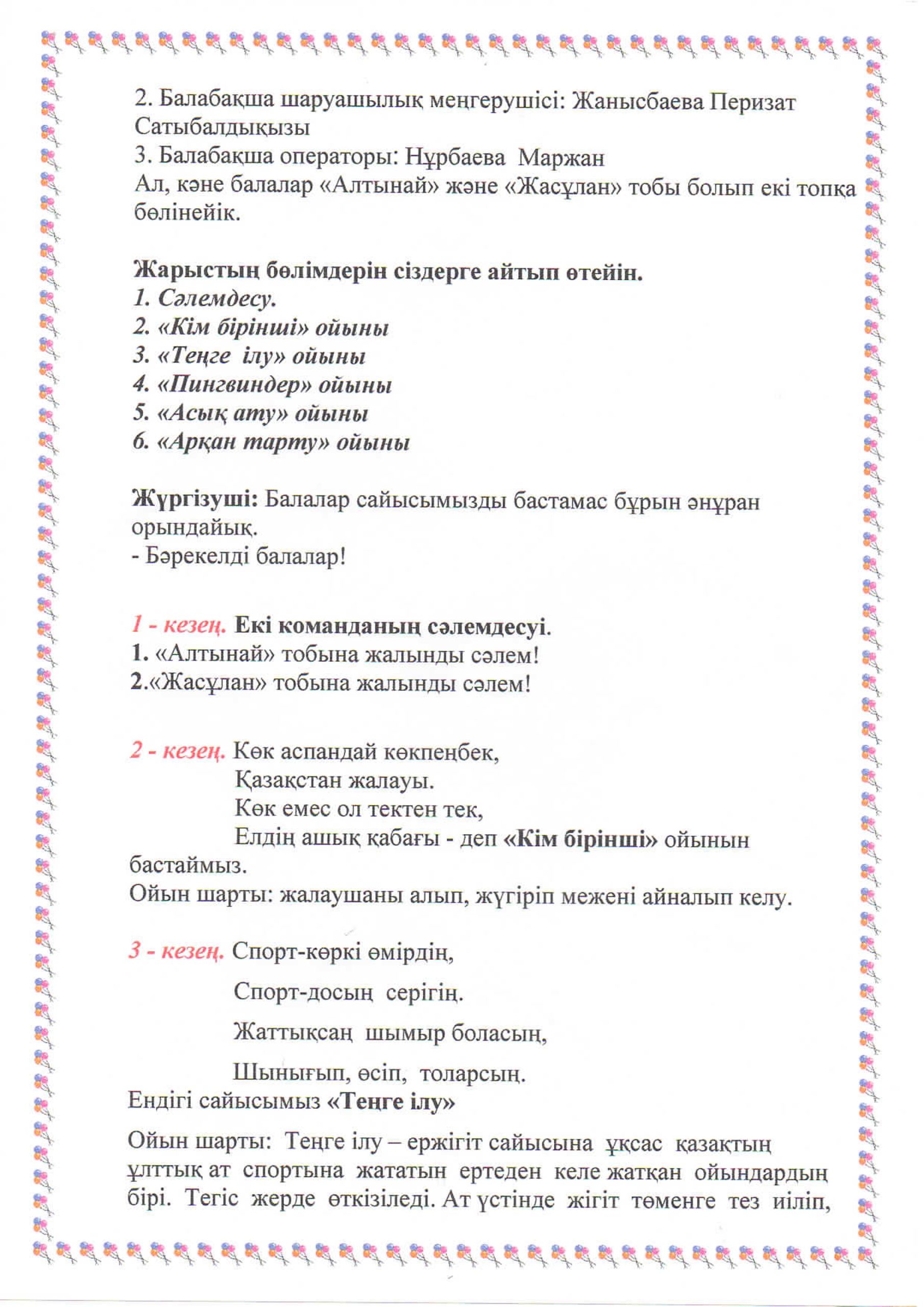 2. Балабақша шаруашылық меңгерушісі: Жанысбаева Перизат Сатыбалдықызы
3. Балабақша операторы: Нұрбаева Маржан
Ал, кәне балалар «Алтынай» және «Жасұлан» тобы болып екі топқа бөлінейік.

Жарыстың бөлімдерін сіздерге айтып өтейін.
1. Сәлемдесу.
2. «Кім бірінші» ойыны
3. «Теңге ілу» ойыны
4. «Пингвиндер» ойыны
5. «Асық ату» ойыны
6. «Арқан тарту» ойыны

Жүргізуші: Балалар сайысымызды бастамас бұрын әнұран орындайық.
- Бәрекелді балалар!

1 - кезең. Екі команданың сәлемдесуі.
1. «Алтынай» тобына жалынды сәлем!
2.«Жасұлан» тобына жалынды сәлем!

2 - кезең. Көк аспандай көкпеңбек,
Қазақстан жалауы.
Көк емес ол тектен тек,
Елдің ашық қабағы - деп «Кім бірінші» ойынын бастаймыз.
Ойын шарты: жалаушаны алып, жүгіріп межені айналып келу.

3 - кезең. Спорт-көркі өмірдің,
Спорт-досың серігің.
Жаттықсаң шымыр боласың,
Шынығып, өсіп, толарсың.
Ендігі сайысымыз «Теңге ілу»

Ойын шарты: Теңге ілу – ержігіт сайысына ұқсас қазақтың ұлттық ат спортына жататын ертеден келе жатқан ойындардың бірі. Тегіс жерде өткізіледі. Ат үстінде жігіт төменге тез иіліп,